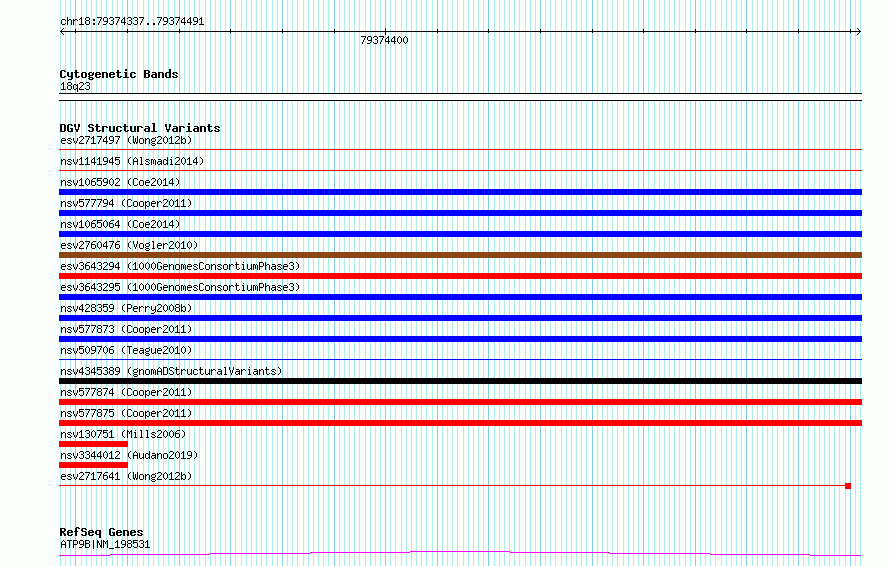 chr18:79374337..79374491

79374400

Cytogenetic Bands
18q23

DGV Structural Variants
esv2717497 (Wong2012b)
nsv1141945 (Alsmadi2014)
nsv1065902 (Coe2014)
nsv577794 (Cooper2011)
nsv1065064 (Coe2014)
esv2760476 (Vogler2010)
esv3643294 (1000GenomesConsortiumPhase3)
esv3643295 (1000GenomesConsortiumPhase3)
nsv428359 (Perry2008b)
nsv577873 (Cooper2011)
nsv509706 (Teague2010)
nsv4345389 (gnomADStructuralVariants)
nsv577874 (Cooper2011)
nsv577875 (Cooper2011)
nsv130751 (Mills2006)
nsv3344012 (Audano2019)
esv2717641 (Wong2012b)

RefSeq Genes
ATP9B|NM_198531